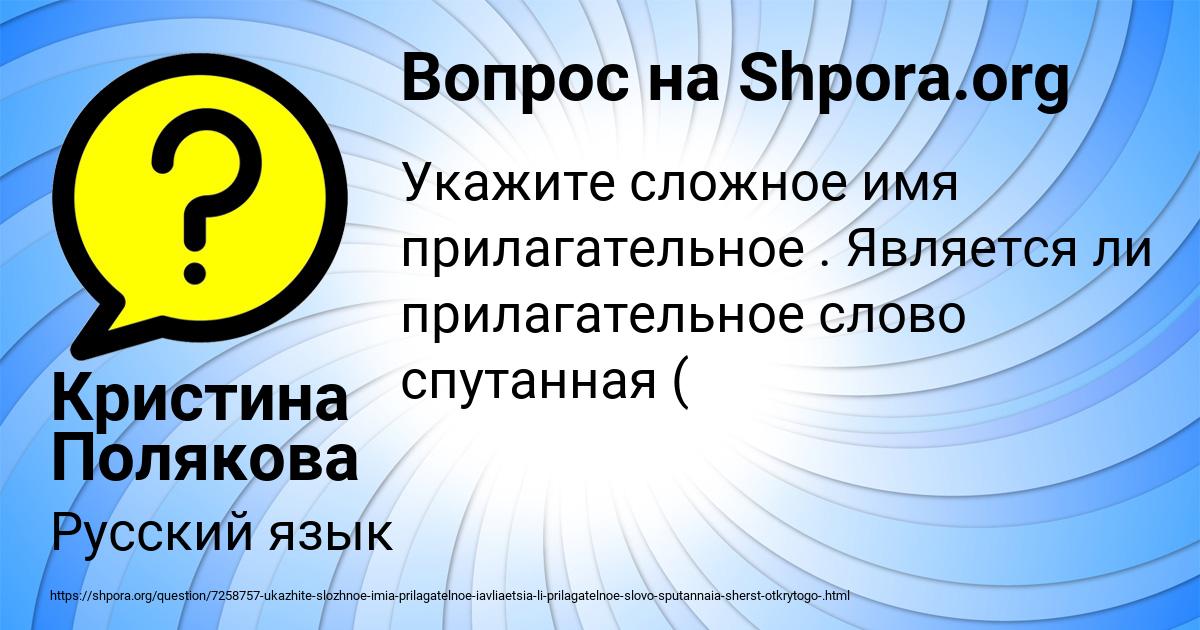 Вопрос на Shpora.org

Укажите сложное имя прилагательное . Является ли прилагательное слово спутанная (

Кристина Полякова

Русский язык

https://shpora.org/question/7258757-ukazhite-slozhnoe-imia-prilagatelnoe-iavliaetsia-li-prilagatelnoe-slovo-sputannaia-sherst-otkrytogo-.html